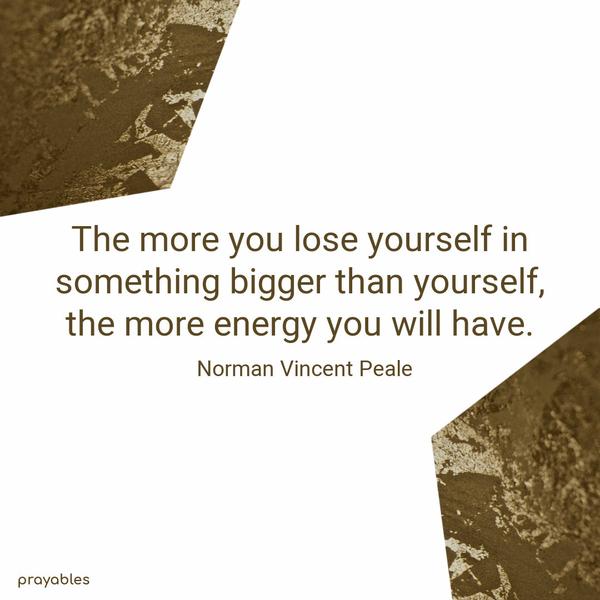 The more you lose yourself in something bigger than yourself, the more energy you will have.

Norman Vincent Peale

prayables